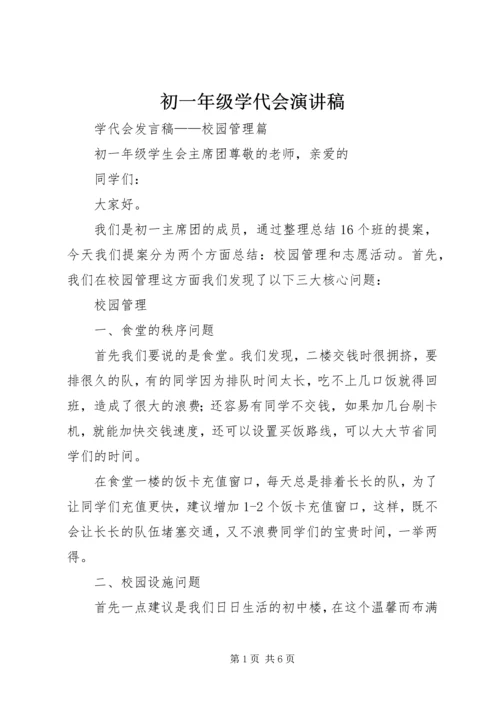 初一年级学代会演讲稿

学代会发言稿——校园管理篇

初一年级学生会主席团尊敬的老师，亲爱的

同学们：

大家好。

我们是初一主席团的成员，通过整理总结16个班的提案，今天我们提案分为两个方面总结：校园管理和志愿活动。首先，我们在校园管理这方面我们发现了以下三大核心问题：

校园管理

一、食堂的秩序问题

首先我们要说的是食堂。我们发现，二楼交钱时很拥挤，要排很久的队，有的同学因为排队时间太长，吃不上几口饭就得回班，造成了很大的浪费；还容易有同学不交钱，如果加几台刷卡机，就能加快交钱速度，还可以设置买饭路线，可以大大节省同学们的时间。

在食堂一楼的饭卡充值窗口，每天总是排着长长的队，为了让同学们充值更快，建议增加1-2个饭卡充值窗口，这样，既不会让长长的队伍堵塞交通，又不浪费同学们的宝贵时间，一举两得。

二、校园设施问题

首先一点建议是我们日日生活的初中楼，在这个温馨而布满

第1页 共6页